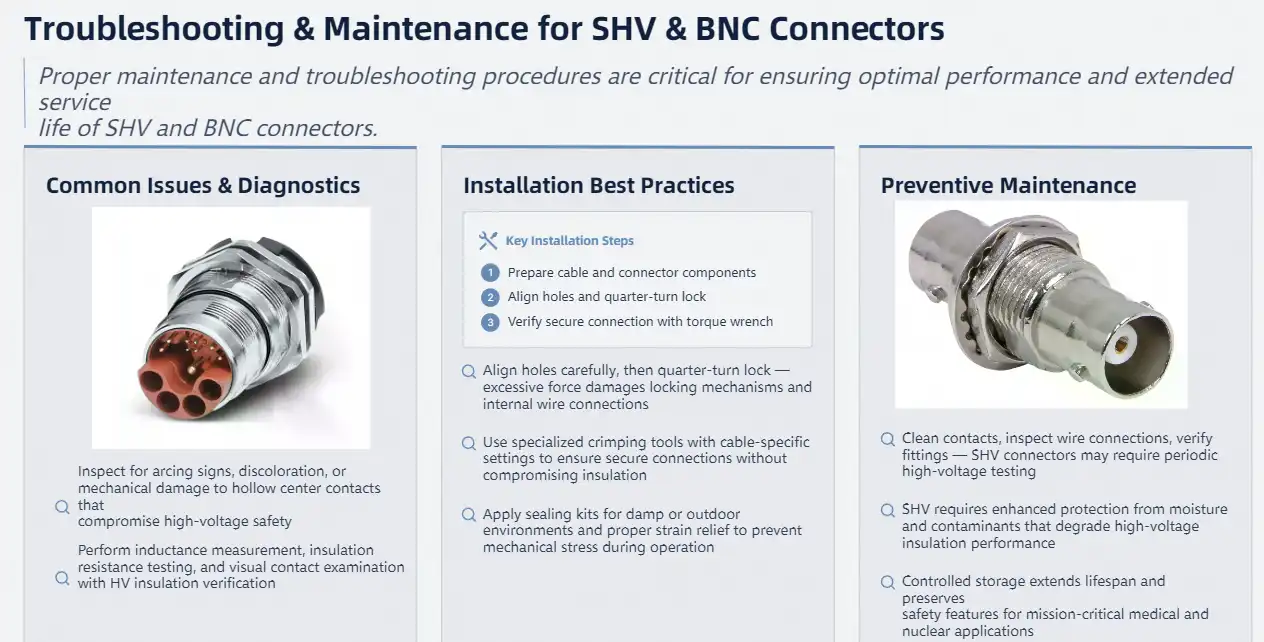 Troubleshooting & Maintenance for SHV & BNC Connectors

Proper maintenance and troubleshooting procedures are critical for ensuring optimal performance and extended service
life of SHV and BNC connectors.

Common Issues & Diagnostics

Inspect for arcing signs, discoloration, or mechanical damage to hollow center contacts that
compromise high-voltage safety

Perform inductance measurement, insulation resistance testing, and visual contact examination with HV insulation verification

Installation Best Practices

Key Installation Steps

1 Prepare cable and connector components
2 Align holes and quarter-turn lock
3 Verify secure connection with torque wrench

Align holes carefully, then quarter-turn lock — excessive force damages locking mechanisms and internal wire connections

Use specialized crimping tools with cable-specific settings to ensure secure connections without compromising insulation

Apply sealing kits for damp or outdoor environments and proper strain relief to prevent mechanical stress during operation

Preventive Maintenance

Clean contacts, inspect wire connections, verify fittings — SHV connectors may require periodic high-voltage testing

SHV requires enhanced protection from moisture and contaminants that degrade high-voltage insulation performance

Controlled storage extends lifespan and preserves
safety features for mission-critical medical and nuclear applications